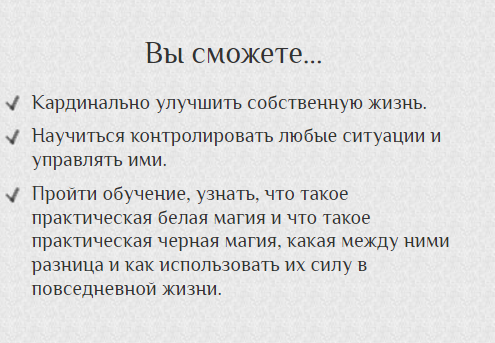 Вы сможете...

✓ Кардинально улучшить собственную жизнь.

✓ Научиться контролировать любые ситуации и управлять ими.

✓ Пройти обучение, узнать, что такое практическая белая магия и что такое практическая черная магия, какая между ними разница и как использовать их силу в повседневной жизни.